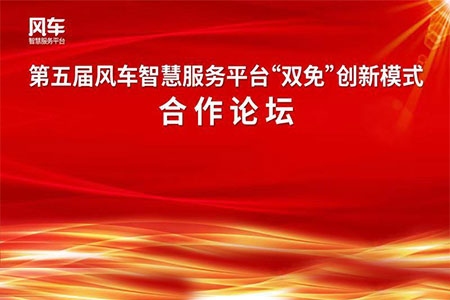 风车
智慧服务平台

第五届风车智慧服务平台“双免”创新模式
合作论坛